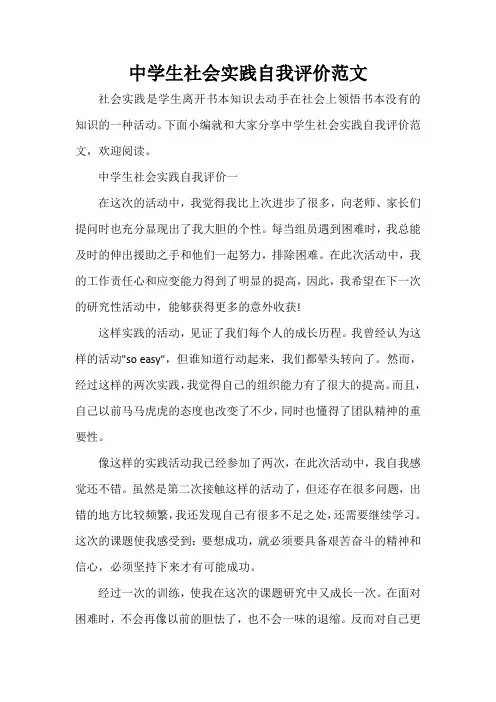 中学生社会实践自我评价范文

社会实践是学生离开书本知识去动手在社会上领悟书本没有的知识的一种活动。下面小编就和大家分享中学生社会实践自我评价范文，欢迎阅读。

中学生社会实践自我评价一

在这次的活动中，我觉得我比上次进步了很多，向老师、家长们提问时也充分显现出了我大胆的个性。每当组员遇到困难时，我总能及时的伸出援助之手和他们一起努力，排除困难。在此次活动中，我的工作责任心和应变能力得到了明显的提高，因此，我希望在下一次的研究性活动中，能够获得更多的意外收获！

这样实践的活动，见证了我们每个人的成长历程。我曾经认为这样的活动"so easy"，但谁知道行动起来，我们都晕头转向了。然而，经过这样的两次实践，我觉得自己的组织能力有了很大的提高。而且，自己以前马马虎虎的态度也改变了不少，同时也懂得了团队精神的重要性。

像这样的实践活动我已经参加了两次，在此次活动中，我自我感觉还不错。虽然是第二次接触这样的活动了，但还存在很多问题，出错的地方比较频繁，我还发现自己有很多不足之处，还需要继续学习。这次的课题使我感受到：要想成功，就必须要具备艰苦奋斗的精神和信心，必须坚持下来才有可能成功。

经过一次的训练，使我在这次的课题研究中又成长一次。在面对困难时，不会再像以前的胆怯了，也不会一味的退缩。反而对自己更